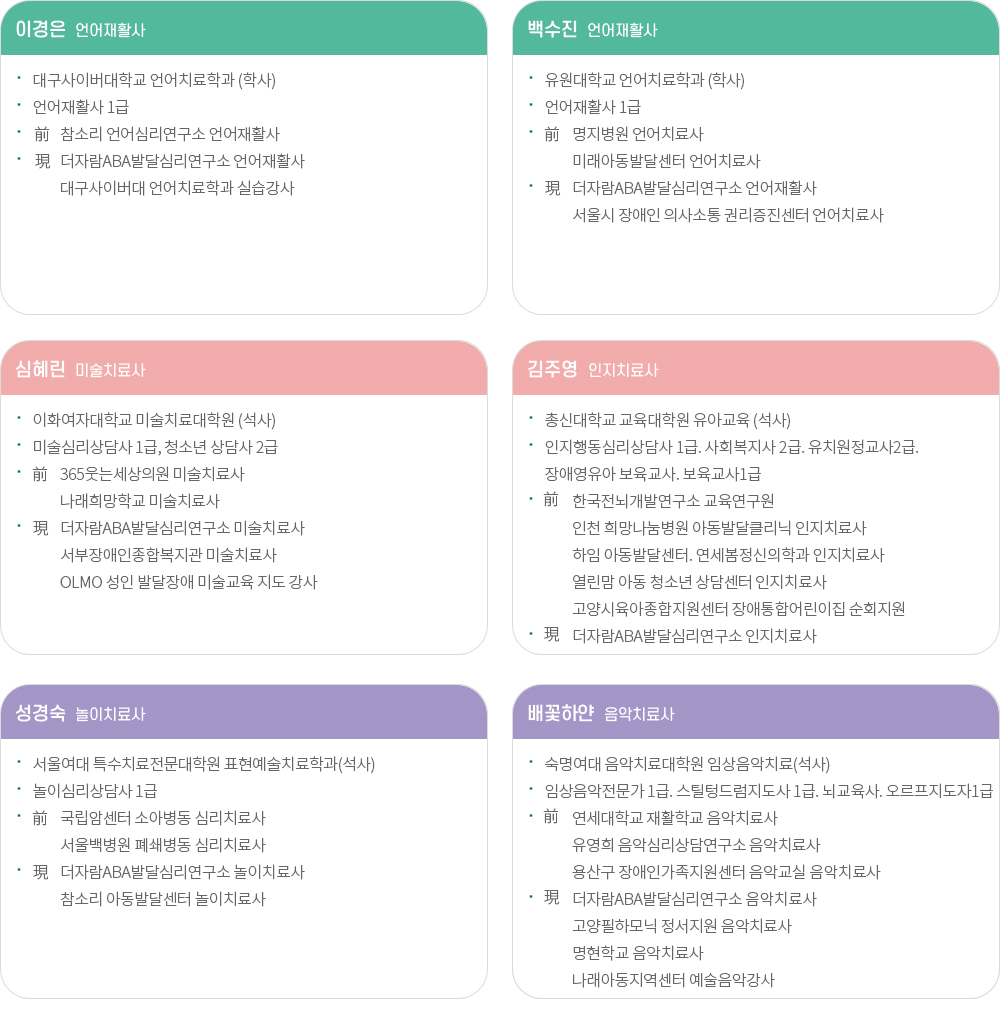 이경은 언어재활사

• 대구사이버대학교 언어치료학과 (학사)
• 언어재활사 1급
• 前 참소리 언어심리연구소 언어재활사
• 現 더자람ABA발달심리연구소 언어재활사
대구사이버대 언어치료학과 실습강사

백수진 언어재활사

• 유원대학교 언어치료학과 (학사)
• 언어재활사 1급
• 前 명지병원 언어치료사
미래아동발달센터 언어치료사
• 現 더자람ABA발달심리연구소 언어재활사
서울시 장애인 의사소통 권리증진센터 언어치료사

심혜린 미술치료사

• 이화여자대학교 미술치료대학원 (석사)
• 미술심리상담사 1급, 청소년 상담사 2급
• 前 365웃는세상의원 미술치료사
나래희망학교 미술치료사
• 現 더자람ABA발달심리연구소 미술치료사
서부장애인종합복지관 미술치료사
OLMO 성인 발달장애 미술교육 지도 강사

김주영 인지치료사

• 총신대학교 교육대학원 유아교육 (석사)
• 인지행동심리상담사 1급. 사회복지사 2급. 유치원정교사2급.
장애영유아 보육교사. 보육교사1급
• 前 한국전뇌개발연구소 교육연구원
인천 희망나눔병원 아동발달클리닉 인지치료사
하임 아동발달센터. 연세봄정신의학과 인지치료사
열린맘 아동 청소년 상담센터 인지치료사
고양시육아종합지원센터 장애통합어린이집 순회지원
• 現 더자람ABA발달심리연구소 인지치료사

성경숙 놀이치료사

• 서울여대 특수치료전문대학원 표현예술치료학과(석사)
• 놀이심리상담사 1급
• 前 국립암센터 소아병동 심리치료사
서울백병원 폐쇄병동 심리치료사
• 現 더자람ABA발달심리연구소 놀이치료사
참소리 아동발달센터 놀이치료사

배꽃하얀 음악치료사

• 숙명여대 음악치료대학원 임상음악치료(석사)
• 임상음악전문가 1급. 스틸텅드럼지도사 1급. 뇌교육사. 오르프지도자1급
• 前 연세대학교 재활학교 음악치료사
유영희 음악심리상담연구소 음악치료사
용산구 장애인가족지원센터 음악교실 음악치료사
• 現 더자람ABA발달심리연구소 음악치료사
고양필하모닉 정서지원 음악치료사
명현학교 음악치료사
나래아동지역센터 예술음악강사